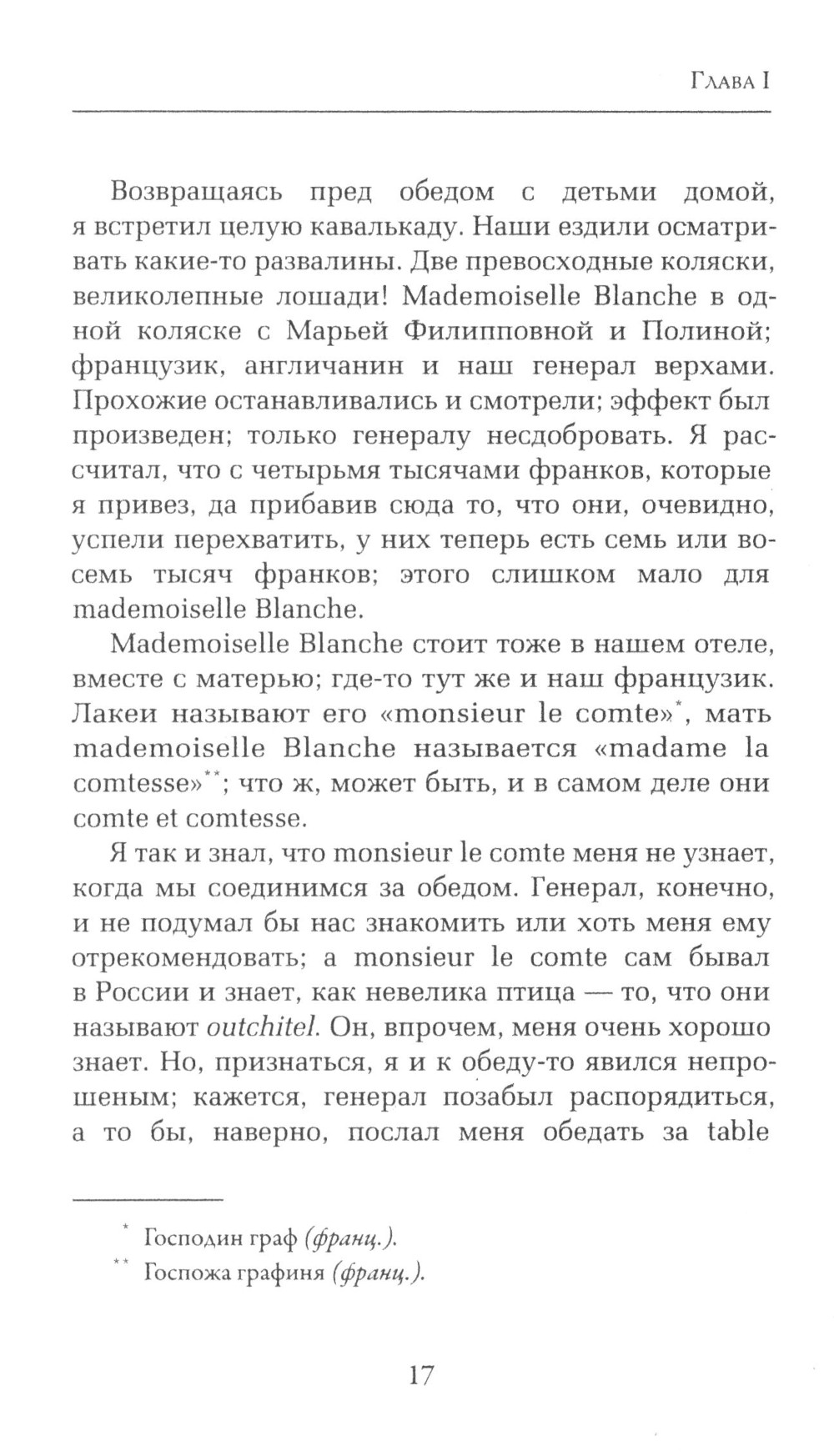 Глава I

Возвращаясь пред обедом с детьми домой, я встретил целую кавалькаду. Наши ездили осматривать какие-то развалины. Две превосходные коляски, великолепные лошади! Mademoiselle Blanche в одной коляске с Марьей Филипповной и Полиной; французик, англичанин и наш генерал верхами. Прохожие останавливались и смотрели; эффект был произведен; только генералу несдобровать. Я рассчитал, что с четырьмя тысячами франков, которые я привез, да прибавив сюда то, что они, очевидно, успели перехватить, у них теперь есть семь или восемь тысяч франков; этого слишком мало для mademoiselle Blanche.

Mademoiselle Blanche стоит тоже в нашем отеле, вместе с матерью; где-то тут же и наш французик. Лакеи называют его «monsieur le comte»*, мать mademoiselle Blanche называется «madame la comtesse»**; что ж, может быть, и в самом деле они comte et comtesse.

Я так и знал, что monsieur le comte меня не узнает, когда мы соединимся за обедом. Генерал, конечно, и не подумал бы нас знакомить или хоть меня ему отрекомендовать; а monsieur le comte сам бывал в России и знает, как невелика птица — то, что они называют outchitel. Он, впрочем, меня очень хорошо знает. Но, признаться, я и к обеду-то явился непрошеным; кажется, генерал позабыл распорядиться, а то бы, наверно, послал меня обедать за table

* Господин граф (франц.).
** Госпожа графиня (франц.).

17